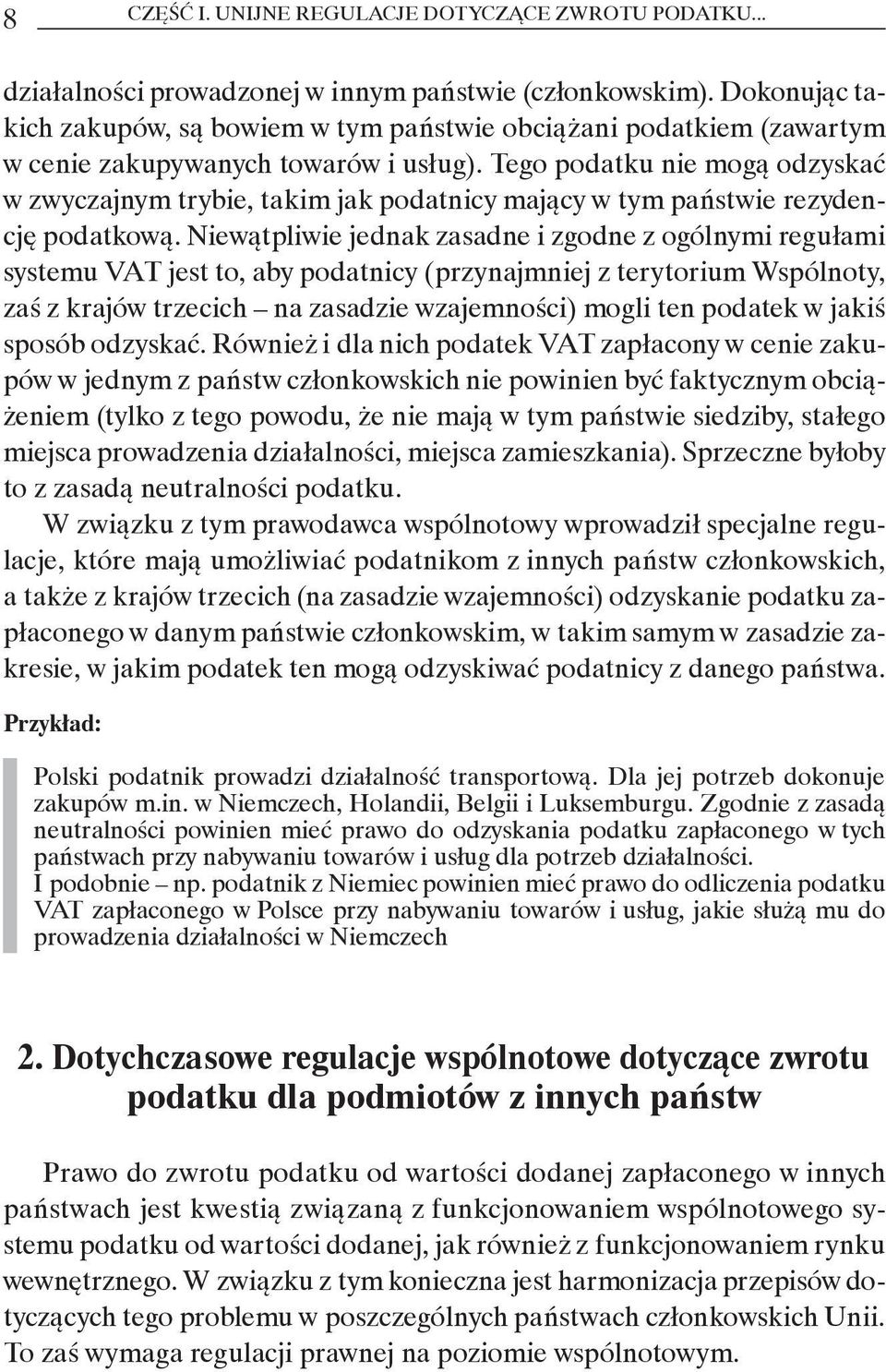 8 CZĘŚĆ I. UNIJNE REGULACJE DOTYCZĄCE ZWROTU PODATKU...

działalności prowadzonej w innym państwie (członkowskim). Dokonując takich zakupów, są bowiem w tym państwie obciążani podatkiem (zawartym w cenie zakupywanych towarów i usług). Tego podatku nie mogą odzyskać w zwyczajnym trybie, takim jak podatnicy mający w tym państwie rezydencję podatkową. Niewątpliwie jednak zasadne i zgodne z ogólnymi regułami systemu VAT jest to, aby podatnicy (przynajmniej z terytorium Wspólnoty, zaś z krajów trzecich – na zasadzie wzajemności) mogli ten podatek w jakiś sposób odzyskać. Również i dla nich podatek VAT zapłacony w cenie zakupów w jednym z państw członkowskich nie powinien być faktycznym obciążeniem (tylko z tego powodu, że nie mają w tym państwie siedziby, stałego miejsca prowadzenia działalności, miejsca zamieszkania). Sprzeczne byłoby to z zasadą neutralności podatku.

W związku z tym prawodawca wspólnotowy wprowadził specjalne regulacje, które mają umożliwiać podatnikom z innych państw członkowskich, a także z krajów trzecich (na zasadzie wzajemności) odzyskanie podatku zapłaconego w danym państwie członkowskim, w takim samym w zasadzie zakresie, w jakim podatek ten mogą odzyskiwać podatnicy z danego państwa.

Przykład:

Polski podatnik prowadzi działalność transportową. Dla jej potrzeb dokonuje zakupów m.in. w Niemczech, Holandii, Belgii i Luksemburgu. Zgodnie z zasadą neutralności powinien mieć prawo do odzyskania podatku zapłaconego w tych państwach przy nabywaniu towarów i usług dla potrzeb działalności.
I podobnie – np. podatnik z Niemiec powinien mieć prawo do odliczenia podatku VAT zapłaconego w Polsce przy nabywaniu towarów i usług, jakie służą mu do prowadzenia działalności w Niemczech

2. Dotychczasowe regulacje wspólnotowe dotyczące zwrotu podatku dla podmiotów z innych państw

Prawo do zwrotu podatku od wartości dodanej zapłaconego w innych państwach jest kwestią związaną z funkcjonowaniem wspólnotowego systemu podatku od wartości dodanej, jak również z funkcjonowaniem rynku wewnętrznego. W związku z tym konieczna jest harmonizacja przepisów dotyczących tego problemu w poszczególnych państwach członkowskich Unii. To zaś wymaga regulacji prawnej na poziomie wspólnotowym.